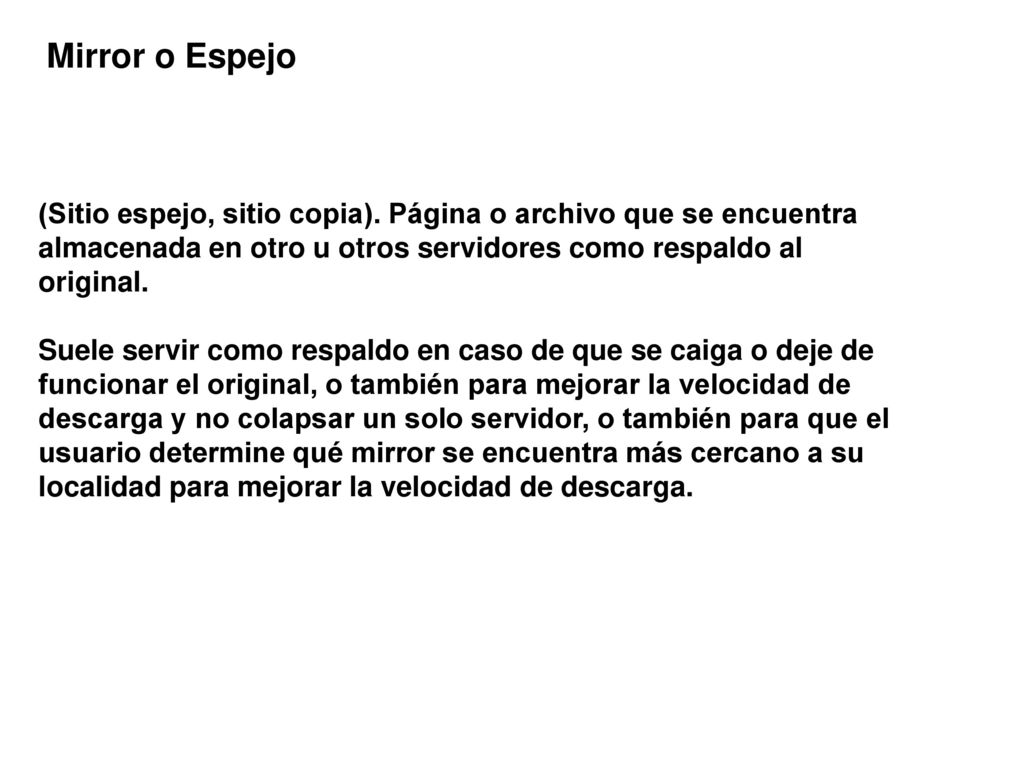 Mirror o Espejo

(Sitio espejo, sitio copia). Página o archivo que se encuentra almacenada en otro u otros servidores como respaldo al original.

Suele servir como respaldo en caso de que se caiga o deje de funcionar el original, o también para mejorar la velocidad de descarga y no colapsar un solo servidor, o también para que el usuario determine qué mirror se encuentra más cercano a su localidad para mejorar la velocidad de descarga.